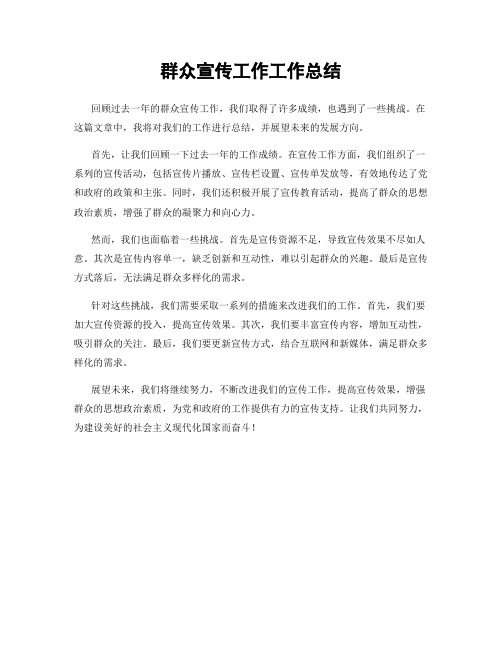 群众宣传工作工作总结

回顾过去一年的群众宣传工作，我们取得了许多成绩，也遇到了一些挑战。在这篇文章中，我将对我们的工作进行总结，并展望未来的发展方向。

首先，让我们回顾一下过去一年的工作成绩。在宣传工作方面，我们组织了一系列的宣传活动，包括宣传片播放、宣传栏设置、宣传单发放等，有效地传达了党和政府的政策和主张。同时，我们还积极开展了宣传教育活动，提高了群众的思想政治素质，增强了群众的凝聚力和向心力。

然而，我们也面临着一些挑战。首先是宣传资源不足，导致宣传效果不尽如人意。其次是宣传内容单一，缺乏创新和互动性，难以引起群众的兴趣。最后是宣传方式落后，无法满足群众多样化的需求。

针对这些挑战，我们需要采取一系列的措施来改进我们的工作。首先，我们要加大宣传资源的投入，提高宣传效果。其次，我们要丰富宣传内容，增加互动性，吸引群众的关注。最后，我们要更新宣传方式，结合互联网和新媒体，满足群众多样化的需求。

展望未来，我们将继续努力，不断改进我们的宣传工作，提高宣传效果，增强群众的思想政治素质，为党和政府的工作提供有力的宣传支持。让我们共同努力，为建设美好的社会主义现代化国家而奋斗！